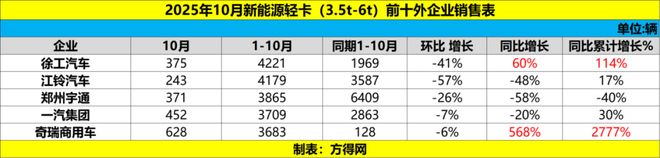 2025年10月新能源轻卡（3.5t-6t）前十外企业销售表

单位:辆

| 企业 | 10月 | 1-10月 | 同期1-10月 | 环比 增长 | 同比增长 | 同比累计增长% |
|---|---|---|---|---|---|---|
| 徐工汽车 | 375 | 4221 | 1969 | -41% | 60% | 114% |
| 江铃汽车 | 243 | 4179 | 3587 | -57% | -48% | 17% |
| 郑州宇通 | 371 | 3865 | 6409 | -26% | -58% | -40% |
| 一汽集团 | 452 | 3709 | 2863 | -7% | -20% | 30% |
| 奇瑞商用车 | 628 | 3683 | 128 | -6% | 568% | 2777% |

制表：方得网